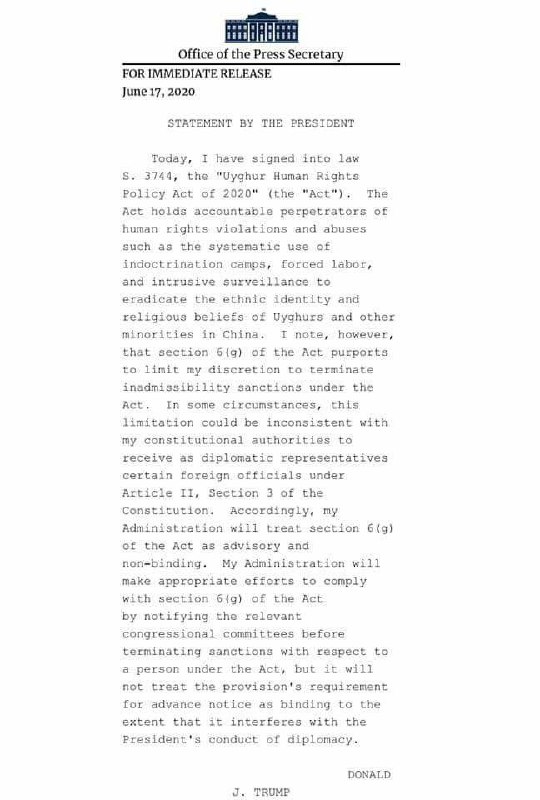 Office of the Press Secretary

FOR IMMEDIATE RELEASE
June 17, 2020

STATEMENT BY THE PRESIDENT

Today, I have signed into law S. 3744, the "Uyghur Human Rights Policy Act of 2020" (the "Act"). The Act holds accountable perpetrators of human rights violations and abuses such as the systematic use of indoctrination camps, forced labor, and intrusive surveillance to eradicate the ethnic identity and religious beliefs of Uyghurs and other minorities in China. I note, however, that section 6(g) of the Act purports to limit my discretion to terminate inadmissibility sanctions under the Act. In some circumstances, this limitation could be inconsistent with my constitutional authorities to receive as diplomatic representatives certain foreign officials under Article II, Section 3 of the Constitution. Accordingly, my Administration will treat section 6(g) of the Act as advisory and non-binding. My Administration will make appropriate efforts to comply with section 6(g) of the Act by notifying the relevant congressional committees before terminating sanctions with respect to a person under the Act, but it will not treat the provision's requirement for advance notice as binding to the extent that it interferes with the President's conduct of diplomacy.

DONALD
J. TRUMP